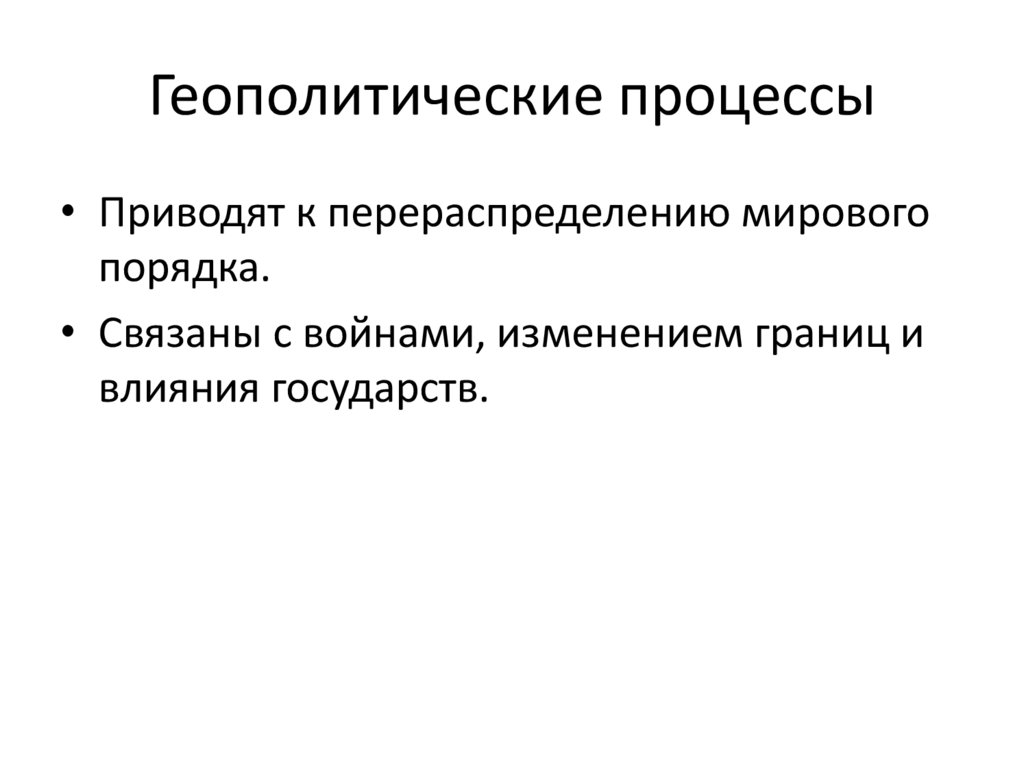 Геополитические процессы

• Приводят к перераспределению мирового порядка.
• Связаны с войнами, изменением границ и влияния государств.